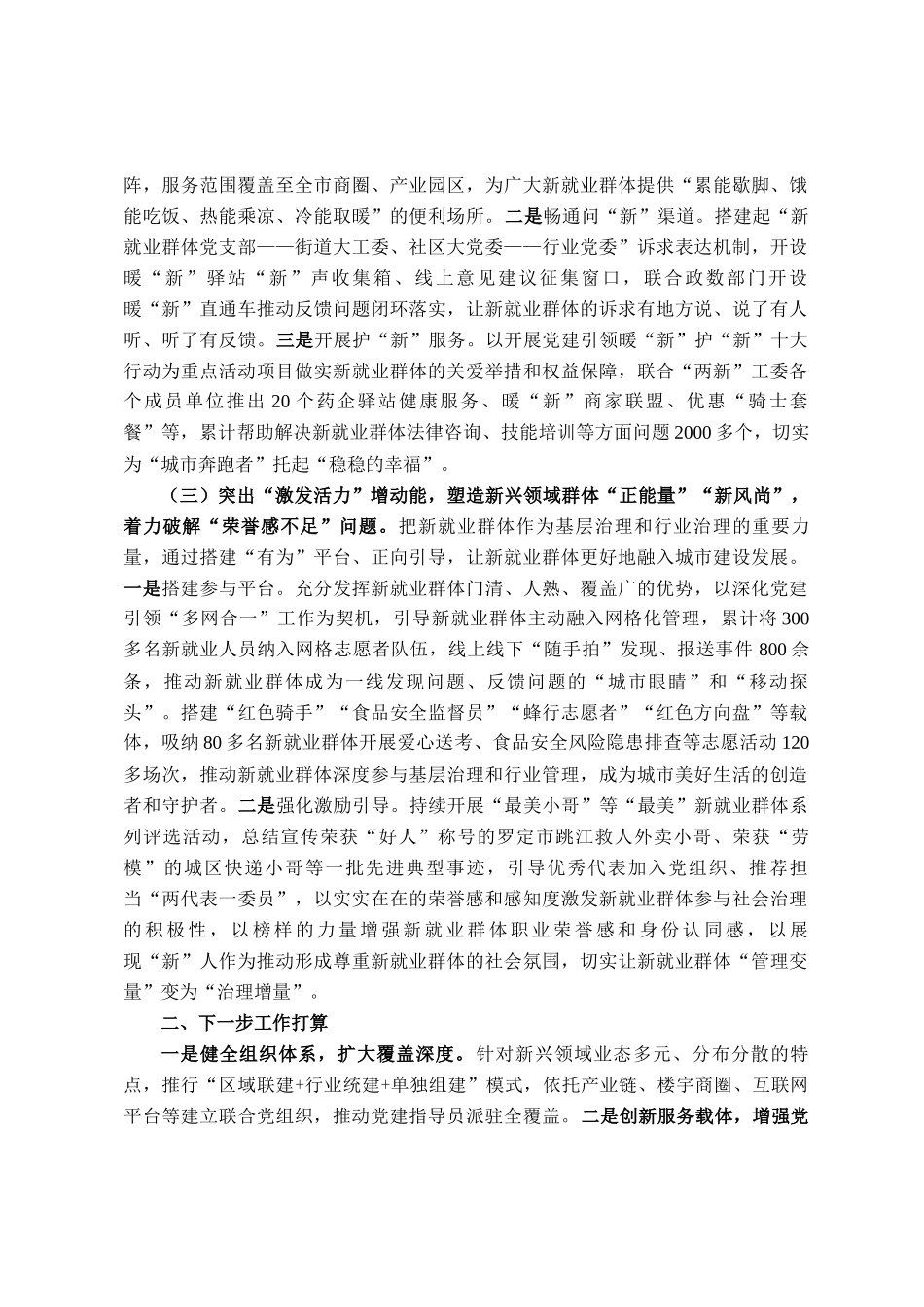 阵，服务范围覆盖至全市商圈、产业园区，为广大新就业群体提供“累能歇脚、饿能吃饭、热能乘凉、冷能取暖”的便利场所。二是畅通问“新”渠道。搭建起“新就业群体党支部——街道大工委、社区大党委——行业党委”诉求表达机制，开设暖“新”驿站“新”声收集箱、线上意见建议征集窗口，联合政数部门开设暖“新”直通车推动反馈问题闭环落实，让新就业群体的诉求有地方说、说了有人听、听了有反馈。三是开展护“新”服务。以开展党建引领暖“新”护“新”十大行动为重点活动项目做实新就业群体的关爱举措和权益保障，联合“两新”工委各个成员单位推出20个药企驿站健康服务、暖“新”商家联盟、优惠“骑士套餐”等，累计帮助解决新就业群体法律咨询、技能培训等方面问题2000多个，切实为“城市奔跑者”托起“稳稳的幸福”。

（三）突出“激发活力”增动能，塑造新兴领域群体“正能量”“新风尚”，着力破解“荣誉感不足”问题。把新就业群体作为基层治理和行业治理的重要力量，通过搭建“有为”平台、正向引导，让新就业群体更好地融入城市建设发展。一是搭建参与平台。充分发挥新就业群体门清、人熟、覆盖广的优势，以深化党建引领“多网合一”工作为契机，引导新就业群体主动融入网格化管理，累计将300多名新就业人员纳入网格志愿者队伍，线上线下“随手拍”发现、报送事件800余条，推动新就业群体成为一线发现问题、反馈问题的“城市眼睛”和“移动探头”。搭建“红色骑手”“食品安全监督员”“蜂行志愿者”“红色方向盘”等载体，吸纳80多名新就业群体开展爱心送考、食品安全风险隐患排查等志愿活动120多场次，推动新就业群体深度参与基层治理和行业管理，成为城市美好生活的创造者和守护者。二是强化激励引导。持续开展“最美小哥”等“最美”新就业群体系列评选活动，总结宣传荣获“好人”称号的罗定市跳江救人外卖小哥、荣获“劳模”的城区快递小哥等一批先进典型事迹，引导优秀代表加入党组织、推荐担当“两代表一委员”，以实实在在的荣誉感和感知度激发新就业群体参与社会治理的积极性，以榜样的力量增强新就业群体职业荣誉感和身份认同感，以展现“新”人作为推动形成尊重新就业群体的社会氛围，切实让新就业群体“管理变量”变为“治理增量”。

二、下一步工作打算

一是健全组织体系，扩大覆盖深度。针对新兴领域业态多元、分布分散的特点，推行“区域联建+行业统建+单独组建”模式，依托产业链、楼宇商圈、互联网平台等建立联合党组织，推动党建指导员派驻全覆盖。二是创新服务载体，增强党